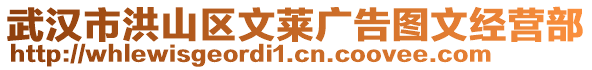 武汉市洪山区文莱广告图文经营部
http://whlewisgeordi1.cn.coovee.com